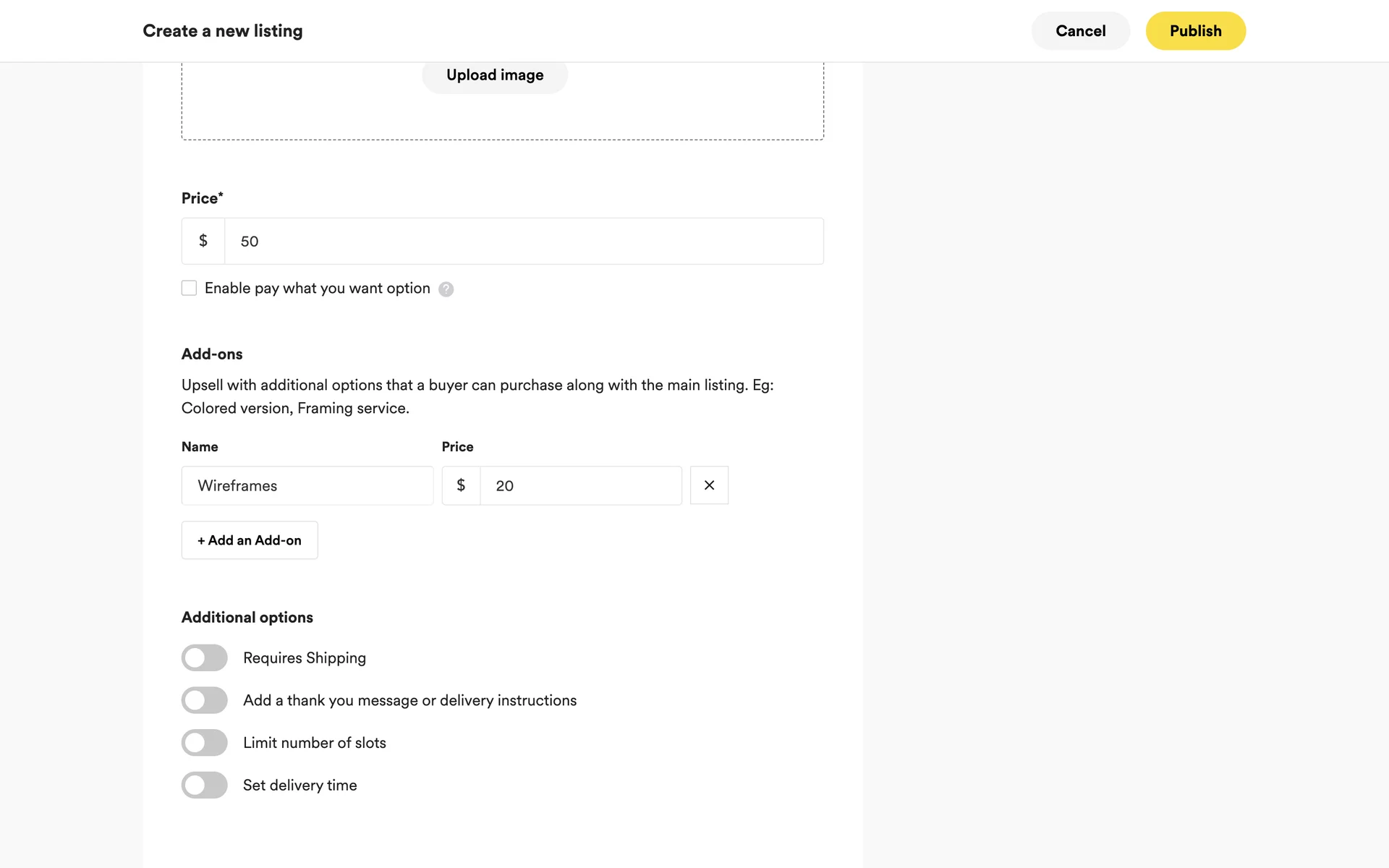 Create a new listing

Cancel

Publish

Upload image

Price*

$ 50

Enable pay what you want option ?

Add-ons

Upsell with additional options that a buyer can purchase along with the main listing. Eg: Colored version, Framing service.

Name

Price

Wireframes

$ 20

×

+ Add an Add-on

Additional options

Requires Shipping

Add a thank you message or delivery instructions

Limit number of slots

Set delivery time